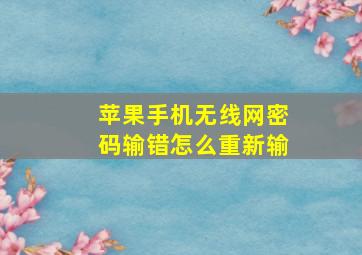 苹果手机无线网密码输错怎么重新输